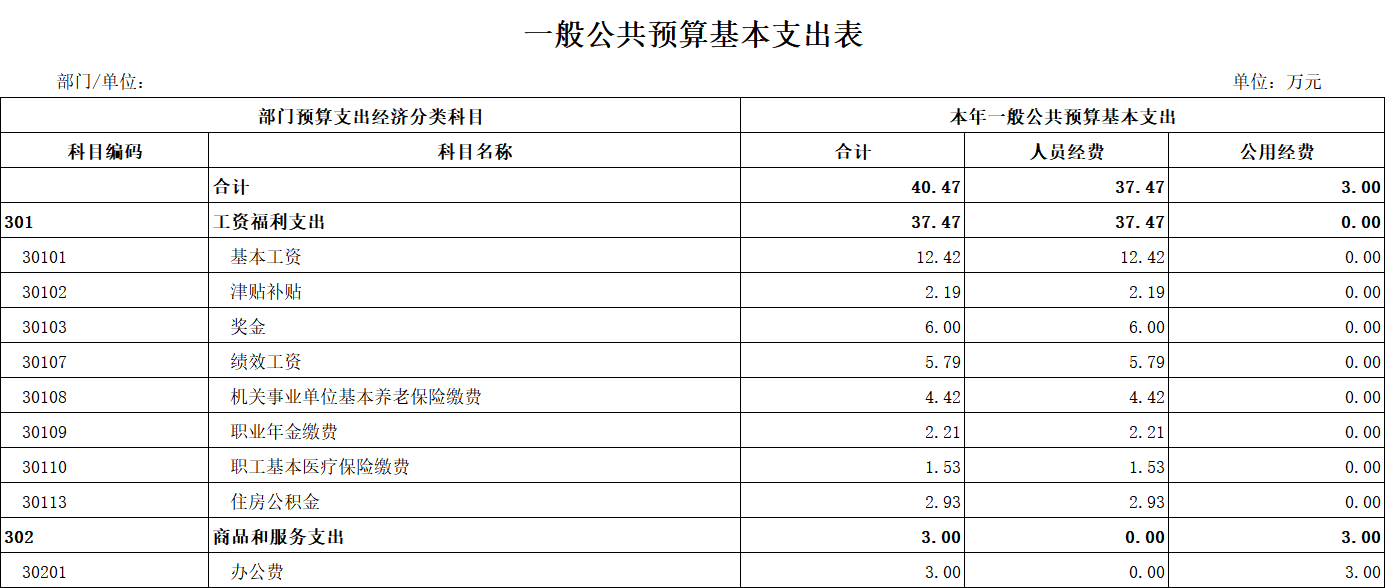 一般公共预算基本支出表

部门/单位：

单位：万元

| 部门预算支出经济分类科目 | | 本年一般公共预算基本支出 | | |
|---|---|---|---|---|
| 科目编码 | 科目名称 | 合计 | 人员经费 | 公用经费 |
| | 合计 | 40.47 | 37.47 | 3.00 |
| 301 | 工资福利支出 | 37.47 | 37.47 | 0.00 |
| 30101 | 基本工资 | 12.42 | 12.42 | 0.00 |
| 30102 | 津贴补贴 | 2.19 | 2.19 | 0.00 |
| 30103 | 奖金 | 6.00 | 6.00 | 0.00 |
| 30107 | 绩效工资 | 5.79 | 5.79 | 0.00 |
| 30108 | 机关事业单位基本养老保险缴费 | 4.42 | 4.42 | 0.00 |
| 30109 | 职业年金缴费 | 2.21 | 2.21 | 0.00 |
| 30110 | 职工基本医疗保险缴费 | 1.53 | 1.53 | 0.00 |
| 30113 | 住房公积金 | 2.93 | 2.93 | 0.00 |
| 302 | 商品和服务支出 | 3.00 | 0.00 | 3.00 |
| 30201 | 办公费 | 3.00 | 0.00 | 3.00 |